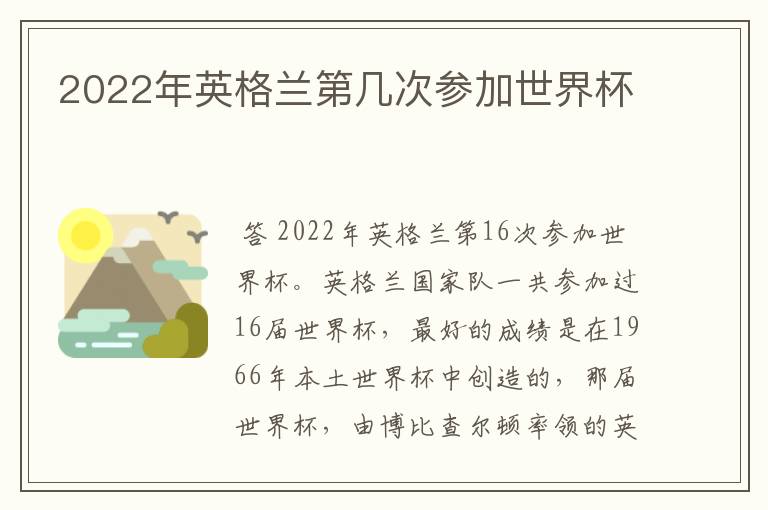 2022年英格兰第几次参加世界杯

答 2022年英格兰第16次参加世界杯。英格兰国家队一共参加过16届世界杯，最好的成绩是在1966年本土世界杯中创造的，那届世界杯，由博比查尔顿率领的英